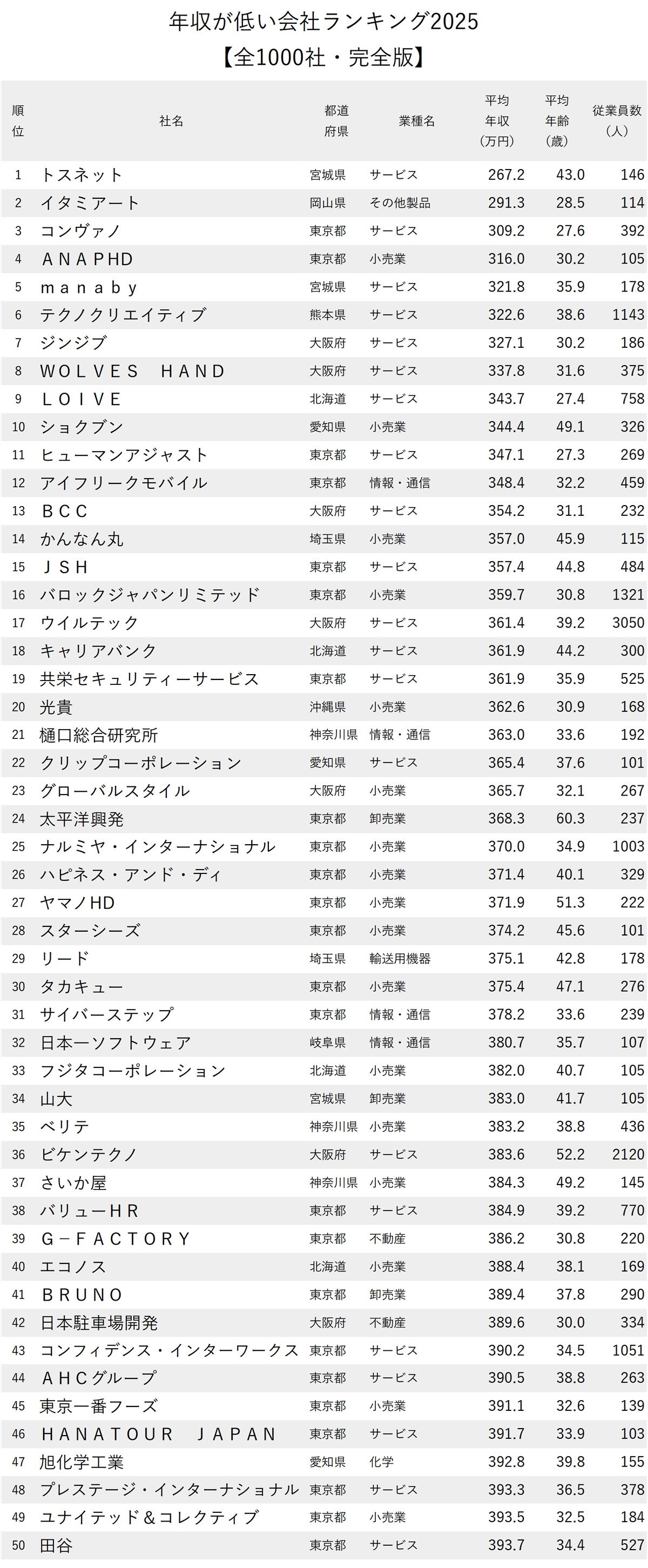 年収が低い会社ランキング2025
【全1000社・完全版】

| 順位 | 社名 | 都道府県 | 業種名 | 平均年収（万円） | 平均年齢（歳） | 従業員数（人） |
|---|---|---|---|---|---|---|
| 1 | トスネット | 宮城県 | サービス | 267.2 | 43.0 | 146 |
| 2 | イタミアート | 岡山県 | その他製品 | 291.3 | 28.5 | 114 |
| 3 | コンヴァノ | 東京都 | サービス | 309.2 | 27.6 | 392 |
| 4 | ＡＮＡＰＨＤ | 東京都 | 小売業 | 316.0 | 30.2 | 105 |
| 5 | ｍａｎａｂｙ | 宮城県 | サービス | 321.8 | 35.9 | 178 |
| 6 | テクノクリエイティブ | 熊本県 | サービス | 322.6 | 38.6 | 1143 |
| 7 | ジンジブ | 大阪府 | サービス | 327.1 | 30.2 | 186 |
| 8 | ＷＯＬＶＥＳ　ＨＡＮＤ | 大阪府 | サービス | 337.8 | 31.6 | 375 |
| 9 | ＬＯＩＶＥ | 北海道 | サービス | 343.7 | 27.4 | 758 |
| 10 | ショクブン | 愛知県 | 小売業 | 344.4 | 49.1 | 326 |
| 11 | ヒューマンアジャスト | 東京都 | サービス | 347.1 | 27.3 | 269 |
| 12 | アイフリークモバイル | 東京都 | 情報・通信 | 348.4 | 32.2 | 459 |
| 13 | ＢＣＣ | 大阪府 | サービス | 354.2 | 31.1 | 232 |
| 14 | かんなん丸 | 埼玉県 | 小売業 | 357.0 | 45.9 | 115 |
| 15 | ＪＳＨ | 東京都 | サービス | 357.4 | 44.8 | 484 |
| 16 | バロックジャパンリミテッド | 東京都 | 小売業 | 359.7 | 30.8 | 1321 |
| 17 | ウイルテック | 大阪府 | サービス | 361.4 | 39.2 | 3050 |
| 18 | キャリアバンク | 北海道 | サービス | 361.9 | 44.2 | 300 |
| 19 | 共栄セキュリティーサービス | 東京都 | サービス | 361.9 | 35.9 | 525 |
| 20 | 光貴 | 沖縄県 | 小売業 | 362.6 | 30.9 | 168 |
| 21 | 樋口総合研究所 | 神奈川県 | 情報・通信 | 363.0 | 33.6 | 192 |
| 22 | クリップコーポレーション | 愛知県 | サービス | 365.4 | 37.6 | 101 |
| 23 | グローバルスタイル | 大阪府 | 小売業 | 365.7 | 32.1 | 267 |
| 24 | 太平洋興発 | 東京都 | 卸売業 | 368.3 | 60.3 | 237 |
| 25 | ナルミヤ・インターナショナル | 東京都 | 小売業 | 370.0 | 34.9 | 1003 |
| 26 | ハピネス・アンド・ディ | 東京都 | 小売業 | 371.4 | 40.1 | 329 |
| 27 | ヤマノHD | 東京都 | 小売業 | 371.9 | 51.3 | 222 |
| 28 | スターシーズ | 東京都 | 小売業 | 374.2 | 45.6 | 101 |
| 29 | リード | 埼玉県 | 輸送用機器 | 375.1 | 42.8 | 178 |
| 30 | タカキュー | 東京都 | 小売業 | 375.4 | 47.1 | 276 |
| 31 | サイバーステップ | 東京都 | 情報・通信 | 378.2 | 33.6 | 239 |
| 32 | 日本一ソフトウェア | 岐阜県 | 情報・通信 | 380.7 | 35.7 | 107 |
| 33 | フジタコーポレーション | 北海道 | 小売業 | 382.0 | 40.7 | 105 |
| 34 | 山大 | 宮城県 | 卸売業 | 383.0 | 41.7 | 105 |
| 35 | ベリテ | 神奈川県 | 小売業 | 383.2 | 38.8 | 436 |
| 36 | ビケンテクノ | 大阪府 | サービス | 383.6 | 52.2 | 2120 |
| 37 | さいか屋 | 神奈川県 | 小売業 | 384.3 | 49.2 | 145 |
| 38 | バリューＨＲ | 東京都 | サービス | 384.9 | 39.2 | 770 |
| 39 | Ｇ－ＦＡＣＴＯＲＹ | 東京都 | 不動産 | 386.2 | 30.8 | 220 |
| 40 | エコノス | 北海道 | 小売業 | 388.4 | 38.1 | 169 |
| 41 | ＢＲＵＮＯ | 東京都 | 卸売業 | 389.4 | 37.8 | 290 |
| 42 | 日本駐車場開発 | 大阪府 | 不動産 | 389.6 | 30.0 | 334 |
| 43 | コンフィデンス・インターワークス | 東京都 | サービス | 390.2 | 34.5 | 1051 |
| 44 | ＡＨＣグループ | 東京都 | サービス | 390.5 | 38.8 | 263 |
| 45 | 東京一番フーズ | 東京都 | 小売業 | 391.1 | 32.6 | 139 |
| 46 | ＨＡＮＡＴＯＵＲ　ＪＡＰＡＮ | 東京都 | サービス | 391.7 | 33.9 | 103 |
| 47 | 旭化学工業 | 愛知県 | 化学 | 392.8 | 39.8 | 155 |
| 48 | プレステージ・インターナショナル | 東京都 | サービス | 393.3 | 36.5 | 378 |
| 49 | ユナイテッド＆コレクティブ | 東京都 | 小売業 | 393.5 | 32.5 | 184 |
| 50 | 田谷 | 東京都 | サービス | 393.7 | 34.4 | 527 |